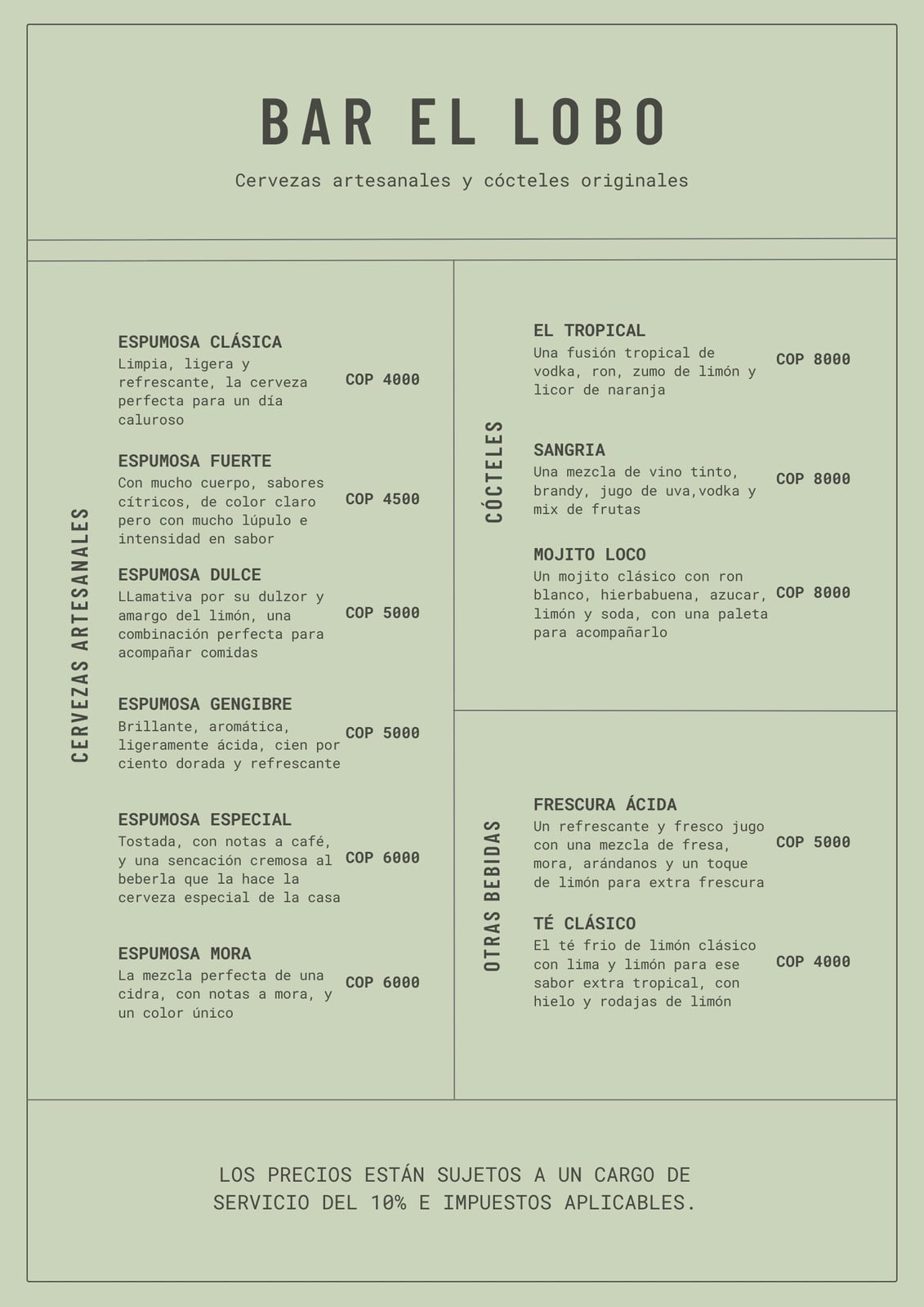 BAR EL LOBO

Cervezas artesanales y cócteles originales

CERVEZAS ARTESANALES

ESPUMOSA CLÁSICA
Limpia, ligera y refrescante, la cerveza perfecta para un día caluroso
COP 4000

ESPUMOSA FUERTE
Con mucho cuerpo, sabores cítricos, de color claro pero con mucho lúpulo e intensidad en sabor
COP 4500

ESPUMOSA DULCE
LLamativa por su dulzor y amargo del limón, una combinación perfecta para acompañar comidas
COP 5000

ESPUMOSA GENGIBRE
Brillante, aromática, ligeramente ácida, cien por ciento dorada y refrescante
COP 5000

ESPUMOSA ESPECIAL
Tostada, con notas a café, y una sencación cremosa al beberla que la hace la cerveza especial de la casa
COP 6000

ESPUMOSA MORA
La mezcla perfecta de una cidra, con notas a mora, y un color único
COP 6000

CÓCTELES

EL TROPICAL
Una fusión tropical de vodka, ron, zumo de limón y licor de naranja
COP 8000

SANGRIA
Una mezcla de vino tinto, brandy, jugo de uva,vodka y mix de frutas
COP 8000

MOJITO LOCO
Un mojito clásico con ron blanco, hierbabuena, azucar, limón y soda, con una paleta para acompañarlo
COP 8000

OTRAS BEBIDAS

FRESCURA ÁCIDA
Un refrescante y fresco jugo con una mezcla de fresa, mora, arándanos y un toque de limón para extra frescura
COP 5000

TÉ CLÁSICO
El té frio de limón clásico con lima y limón para ese sabor extra tropical, con hielo y rodajas de limón
COP 4000

LOS PRECIOS ESTÁN SUJETOS A UN CARGO DE SERVICIO DEL 10% E IMPUESTOS APLICABLES.